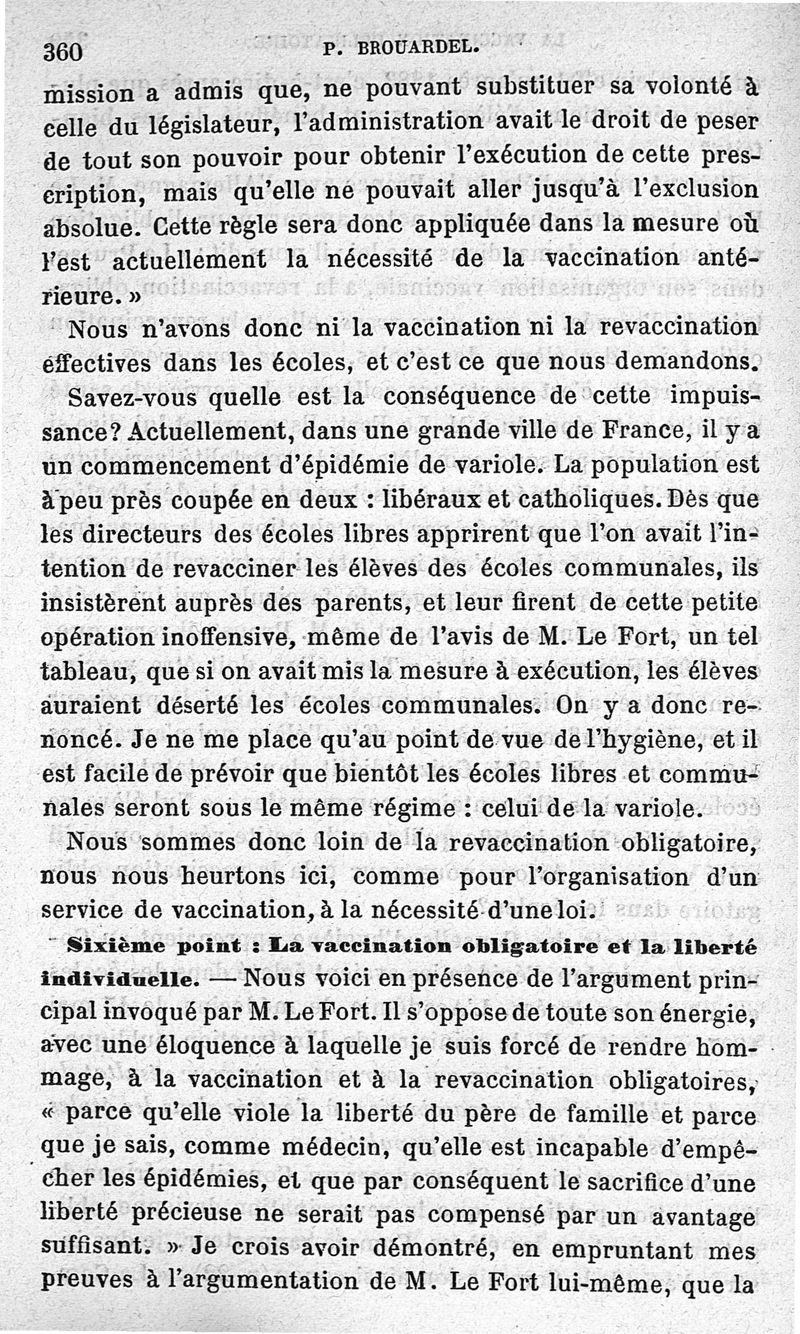 360 P. BROUARDEL.

mission a admis que, ne pouvant substituer sa volonté à celle du législateur, l'administration avait le droit de peser de tout son pouvoir pour obtenir l'exécution de cette prescription, mais qu'elle ne pouvait aller jusqu'à l'exclusion absolue. Cette règle sera donc appliquée dans la mesure où l'est actuellement la nécessité de la vaccination antérieure. »

Nous n'avons donc ni la vaccination ni la revaccination effectives dans les écoles, et c'est ce que nous demandons.

Savez-vous quelle est la conséquence de cette impuissance? Actuellement, dans une grande ville de France, il y a un commencement d'épidémie de variole. La population est à peu près coupée en deux : libéraux et catholiques. Dès que les directeurs des écoles libres apprirent que l'on avait l'intention de revacciner les élèves des écoles communales, ils insistèrent auprès des parents, et leur firent de cette petite opération inoffensive, même de l'avis de M. Le Fort, un tel tableau, que si on avait mis la mesure à exécution, les élèves auraient déserté les écoles communales. On y a donc renoncé. Je ne me place qu'au point de vue de l'hygiène, et il est facile de prévoir que bientôt les écoles libres et communales seront sous le même régime : celui de la variole.

Nous sommes donc loin de la revaccination obligatoire, nous nous heurtons ici, comme pour l'organisation d'un service de vaccination, à la nécessité d'une loi.

Sixième point : La vaccination obligatoire et la liberté individuelle. — Nous voici en présence de l'argument principal invoqué par M. Le Fort. Il s'oppose de toute son énergie, avec une éloquence à laquelle je suis forcé de rendre hommage, à la vaccination et à la revaccination obligatoires, « parce qu'elle viole la liberté du père de famille et parce que je sais, comme médecin, qu'elle est incapable d'empêcher les épidémies, et que par conséquent le sacrifice d'une liberté précieuse ne serait pas compensé par un avantage suffisant. » Je crois avoir démontré, en empruntant mes preuves à l'argumentation de M. Le Fort lui-même, que la